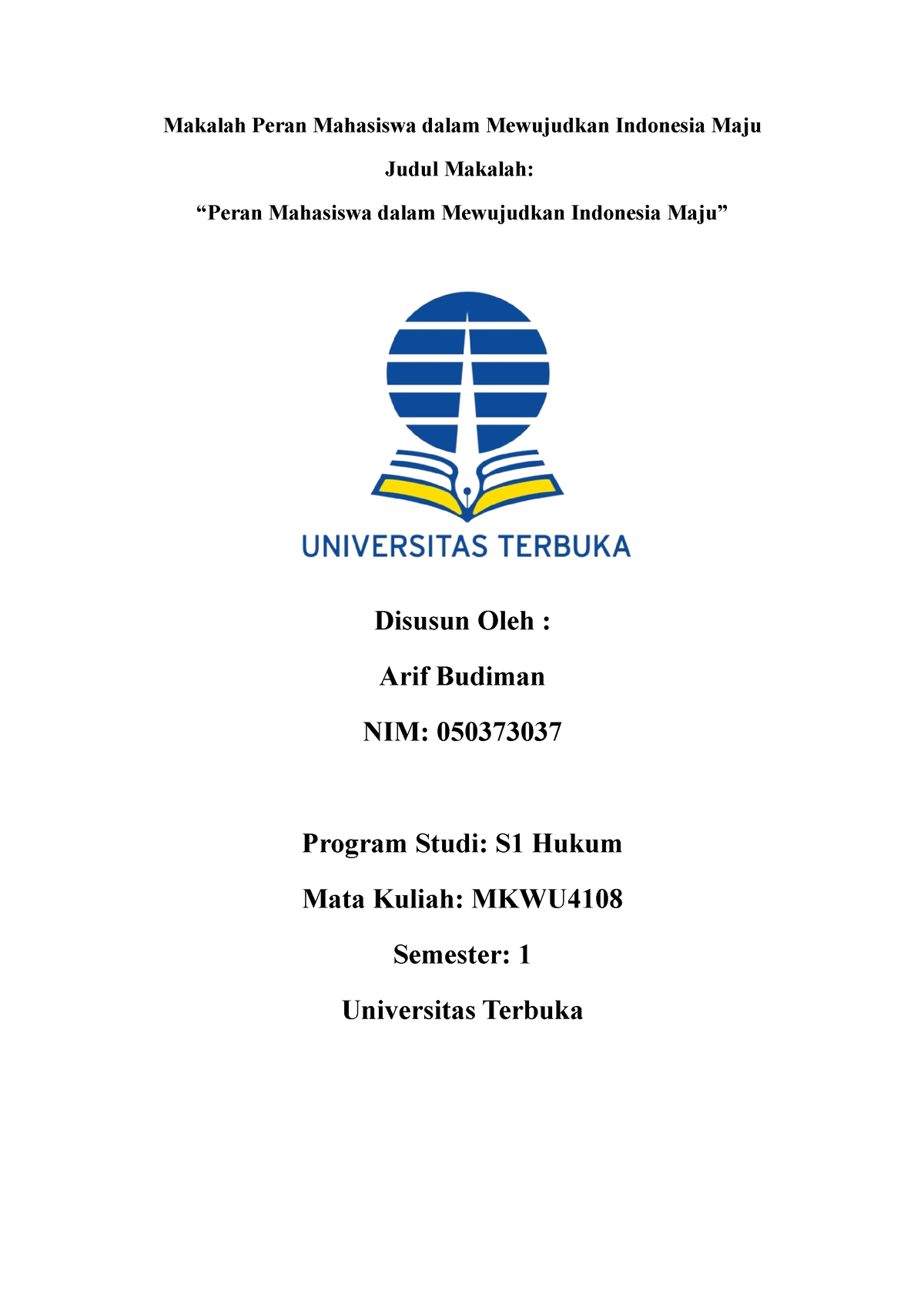 Makalah Peran Mahasiswa dalam Mewujudkan Indonesia Maju

Judul Makalah:

“Peran Mahasiswa dalam Mewujudkan Indonesia Maju”

UNIVERSITAS TERBUKA

Disusun Oleh :

Arif Budiman

NIM: 050373037

Program Studi: S1 Hukum

Mata Kuliah: MKWU4108

Semester: 1

Universitas Terbuka